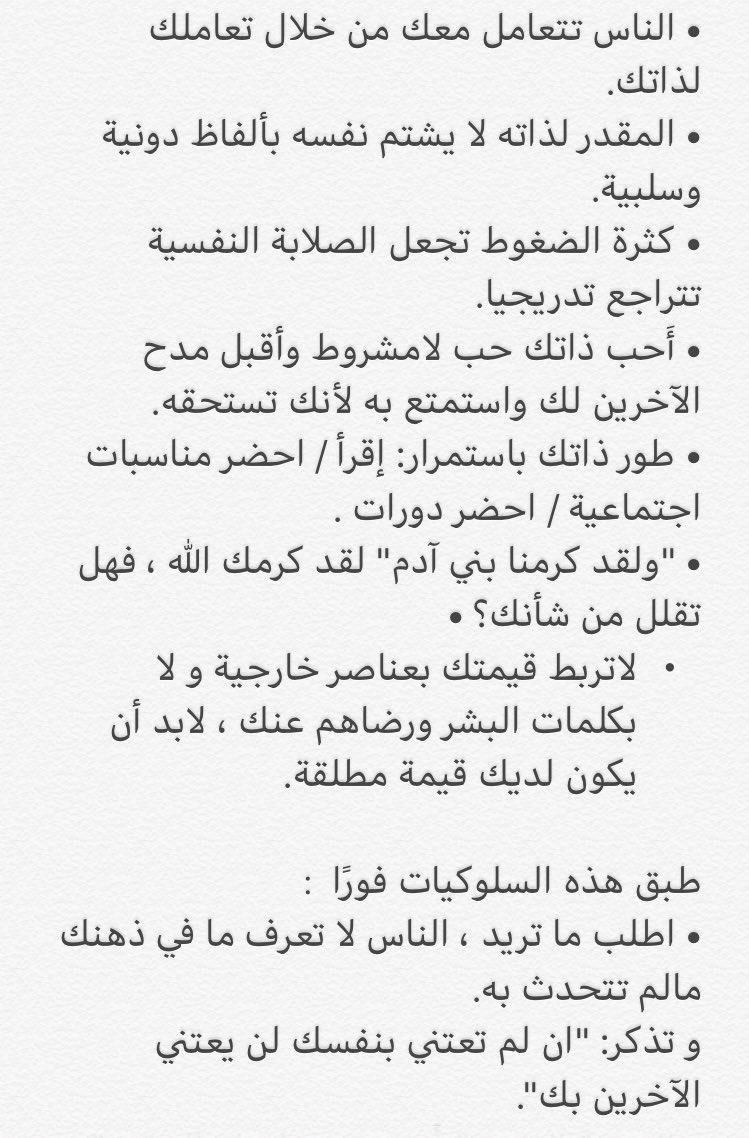 • الناس تتعامل معك من خلال تعاملك لذاتك.
• المقدر لذاته لا يشتم نفسه بألفاظ دونية وسلبية.
• كثرة الضغوط تجعل الصلابة النفسية تتراجع تدريجيا.
• أَحب ذاتك حب لامشروط وأقبل مدح الآخرين لك واستمتع به لأنك تستحقه.
• طور ذاتك باستمرار: إقرأ / احضر مناسبات اجتماعية / احضر دورات .
• "ولقد كرمنا بني آدم" لقد كرمك الله ، فهل تقلل من شأنك؟ •
• لاتربط قيمتك بعناصر خارجية و لا بكلمات البشر ورضاهم عنك ، لابد أن يكون لديك قيمة مطلقة.

طبق هذه السلوكيات فورًا :
• اطلب ما تريد ، الناس لا تعرف ما في ذهنك مالم تتحدث به.
و تذكر: "ان لم تعتني بنفسك لن يعتني الآخرين بك".